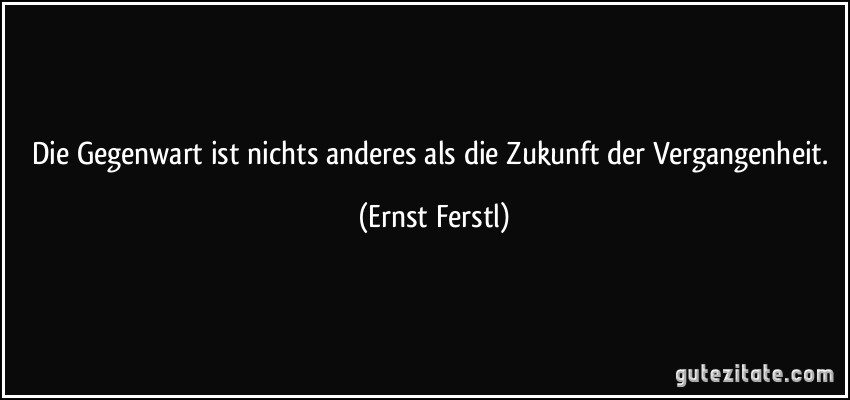 Die Gegenwart ist nichts anderes als die Zukunft der Vergangenheit.

(Ernst Ferstl)

gutezitate.com